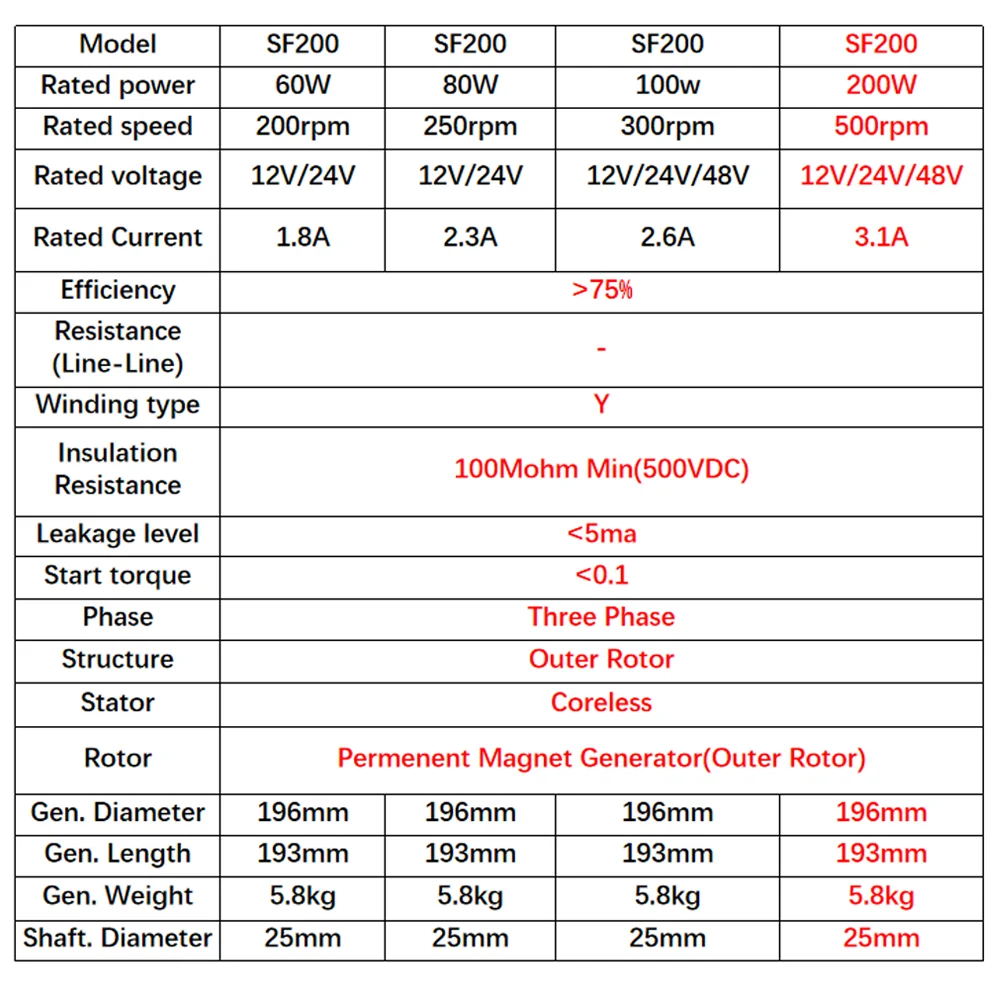 | Model | SF200 | SF200 | SF200 | SF200 |
|---|---|---|---|---|
| Rated power | 60W | 80W | 100w | 200W |
| Rated speed | 200rpm | 250rpm | 300rpm | 500rpm |
| Rated voltage | 12V/24V | 12V/24V | 12V/24V/48V | 12V/24V/48V |
| Rated Current | 1.8A | 2.3A | 2.6A | 3.1A |
| Efficiency | >75% | | | |
| Resistance (Line-Line) | - | | | |
| Winding type | Y | | | |
| Insulation Resistance | 100Mohm Min(500VDC) | | | |
| Leakage level | <5ma | | | |
| Start torque | <0.1 | | | |
| Phase | Three Phase | | | |
| Structure | Outer Rotor | | | |
| Stator | Coreless | | | |
| Rotor | Permenent Magnet Generator(Outer Rotor) | | | |
| Gen. Diameter | 196mm | 196mm | 196mm | 196mm |
| Gen. Length | 193mm | 193mm | 193mm | 193mm |
| Gen. Weight | 5.8kg | 5.8kg | 5.8kg | 5.8kg |
| Shaft. Diameter | 25mm | 25mm | 25mm | 25mm |